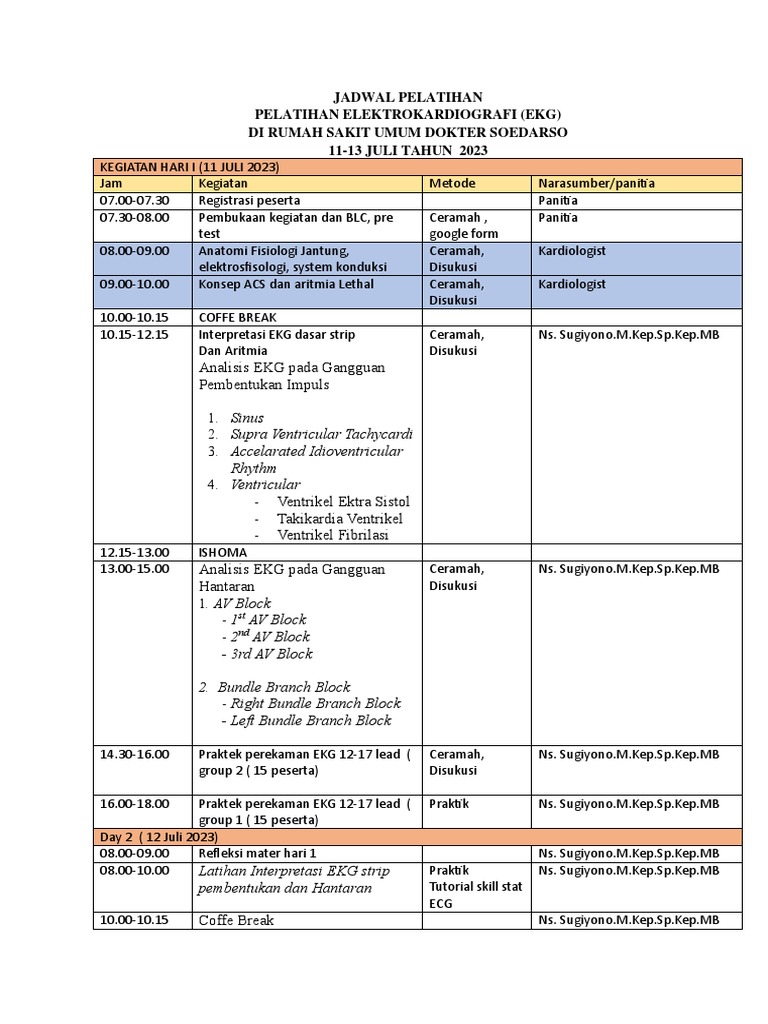 JADWAL PELATIHAN
PELATIHAN ELEKTROKARDIOGRAFI (EKG)
DI RUMAH SAKIT UMUM DOKTER SOEDARSO
11-13 JULI TAHUN 2023

| KEGIATAN HARI I (11 JULI 2023) | | | |
|---|---|---|---|
| Jam | Kegiatan | Metode | Narasumber/panitia |
| 07.00-07.30 | Registrasi peserta | | Panitia |
| 07.30-08.00 | Pembukaan kegiatan dan BLC, pre test | Ceramah , google form | Panitia |
| 08.00-09.00 | Anatomi Fisiologi Jantung, elektrosfisologi, system konduksi | Ceramah, Disukusi | Kardiologist |
| 09.00-10.00 | Konsep ACS dan aritmia Lethal | Ceramah, Disukusi | Kardiologist |
| 10.00-10.15 | COFFE BREAK | | |
| 10.15-12.15 | Interpretasi EKG dasar strip Dan Aritmia Analisis EKG pada Gangguan Pembentukan Impuls 1. Sinus 2. Supra Ventricular Tachycardi 3. Accelarated Idioventricular Rhythm 4. Ventricular - Ventrikel Ektra Sistol - Takikardia Ventrikel - Ventrikel Fibrilasi | Ceramah, Disukusi | Ns. Sugiyono.M.Kep.Sp.Kep.MB |
| 12.15-13.00 | ISHOMA | | |
| 13.00-15.00 | Analisis EKG pada Gangguan Hantaran 1. AV Block - $1^{st}$ AV Block - $2^{nd}$ AV Block - 3rd AV Block 2. Bundle Branch Block - Right Bundle Branch Block - Left Bundle Branch Block | Ceramah, Disukusi | Ns. Sugiyono.M.Kep.Sp.Kep.MB |
| 14.30-16.00 | Praktek perekaman EKG 12-17 lead ( group 2 ( 15 peserta) | Ceramah, Disukusi | Ns. Sugiyono.M.Kep.Sp.Kep.MB |
| 16.00-18.00 | Praktek perekaman EKG 12-17 lead ( group 1 ( 15 peserta) | Praktik | Ns. Sugiyono.M.Kep.Sp.Kep.MB |
| Day 2 ( 12 Juli 2023) | | | |
| 08.00-09.00 | Refleksi mater hari 1 | | Ns. Sugiyono.M.Kep.Sp.Kep.MB |
| 08.00-10.00 | Latihan Interpretasi EKG strip pembentukan dan Hantaran | Praktik Tutorial skill stat ECG | Ns. Sugiyono.M.Kep.Sp.Kep.MB |
| 10.00-10.15 | Coffe Break | | Ns. Sugiyono.M.Kep.Sp.Kep.MB |